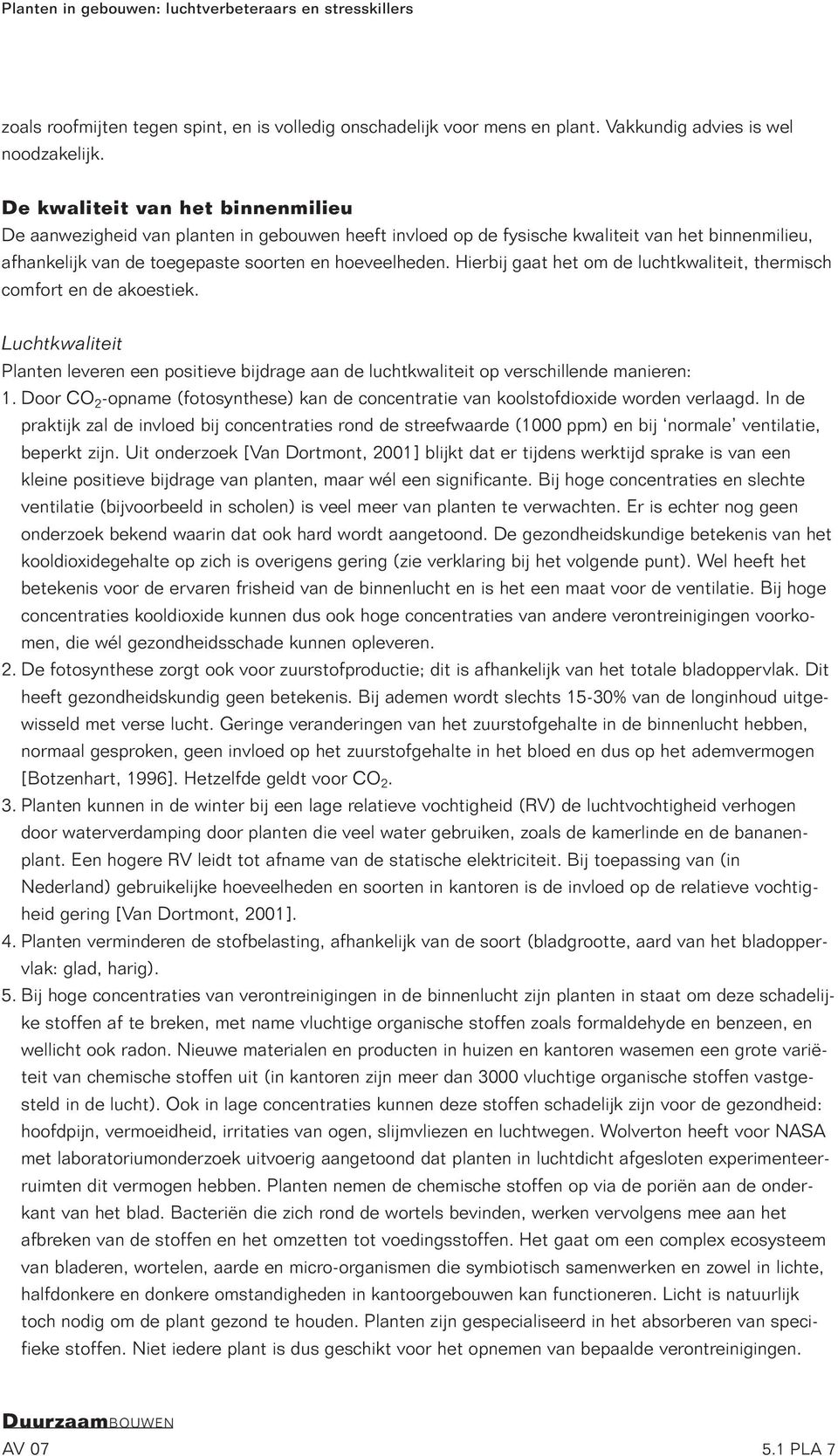 Planten in gebouwen: luchtverbeteraars en stresskillers

zoals roofmijten tegen spint, en is volledig onschadelijk voor mens en plant. Vakkundig advies is wel noodzakelijk.

De kwaliteit van het binnenmilieu
De aanwezigheid van planten in gebouwen heeft invloed op de fysische kwaliteit van het binnenmilieu, afhankelijk van de toegepaste soorten en hoeveelheden. Hierbij gaat het om de luchtkwaliteit, thermisch comfort en de akoestiek.

Luchtkwaliteit
Planten leveren een positieve bijdrage aan de luchtkwaliteit op verschillende manieren:
1. Door $CO_2$-opname (fotosynthese) kan de concentratie van koolstofdioxide worden verlaagd. In de praktijk zal de invloed bij concentraties rond de streefwaarde (1000 ppm) en bij 'normale' ventilatie, beperkt zijn. Uit onderzoek [Van Dortmont, 2001] blijkt dat er tijdens werktijd sprake is van een kleine positieve bijdrage van planten, maar wél een significante. Bij hoge concentraties en slechte ventilatie (bijvoorbeeld in scholen) is veel meer van planten te verwachten. Er is echter nog geen onderzoek bekend waarin dat ook hard wordt aangetoond. De gezondheidskundige betekenis van het kooldioxidegehalte op zich is overigens gering (zie verklaring bij het volgende punt). Wel heeft het betekenis voor de ervaren frisheid van de binnenlucht en is het een maat voor de ventilatie. Bij hoge concentraties kooldioxide kunnen dus ook hoge concentraties van andere verontreinigingen voorkomen, die wél gezondheidsschade kunnen opleveren.
2. De fotosynthese zorgt ook voor zuurstofproductie; dit is afhankelijk van het totale bladoppervlak. Dit heeft gezondheidskundig geen betekenis. Bij ademen wordt slechts 15-30% van de longinhoud uitgewisseld met verse lucht. Geringe veranderingen van het zuurstofgehalte in de binnenlucht hebben, normaal gesproken, geen invloed op het zuurstofgehalte in het bloed en dus op het ademvermogen [Botzenhart, 1996]. Hetzelfde geldt voor $CO_2$.
3. Planten kunnen in de winter bij een lage relatieve vochtigheid (RV) de luchtvochtigheid verhogen door waterverdamping door planten die veel water gebruiken, zoals de kamerlinde en de bananenplant. Een hogere RV leidt tot afname van de statische elektriciteit. Bij toepassing van (in Nederland) gebruikelijke hoeveelheden en soorten in kantoren is de invloed op de relatieve vochtigheid gering [Van Dortmont, 2001].
4. Planten verminderen de stofbelasting, afhankelijk van de soort (bladgrootte, aard van het bladoppervlak: glad, harig).
5. Bij hoge concentraties van verontreinigingen in de binnenlucht zijn planten in staat om deze schadelijke stoffen af te breken, met name vluchtige organische stoffen zoals formaldehyde en benzeen, en wellicht ook radon. Nieuwe materialen en producten in huizen en kantoren wasemen een grote variëteit van chemische stoffen uit (in kantoren zijn meer dan 3000 vluchtige organische stoffen vastgesteld in de lucht). Ook in lage concentraties kunnen deze stoffen schadelijk zijn voor de gezondheid: hoofdpijn, vermoeidheid, irritaties van ogen, slijmvliezen en luchtwegen. Wolverton heeft voor NASA met laboratoriumonderzoek uitvoerig aangetoond dat planten in luchtdicht afgesloten experimenteerruimten dit vermogen hebben. Planten nemen de chemische stoffen op via de poriën aan de onderkant van het blad. Bacteriën die zich rond de wortels bevinden, werken vervolgens mee aan het afbreken van de stoffen en het omzetten tot voedingsstoffen. Het gaat om een complex ecosysteem van bladeren, wortelen, aarde en micro-organismen die symbiotisch samenwerken en zowel in lichte, halfdonkere en donkere omstandigheden in kantoorgebouwen kan functioneren. Licht is natuurlijk toch nodig om de plant gezond te houden. Planten zijn gespecialiseerd in het absorberen van specifieke stoffen. Niet iedere plant is dus geschikt voor het opnemen van bepaalde verontreinigingen.

DuurzaamBOUWEN
AV 07
5.1 PLA 7